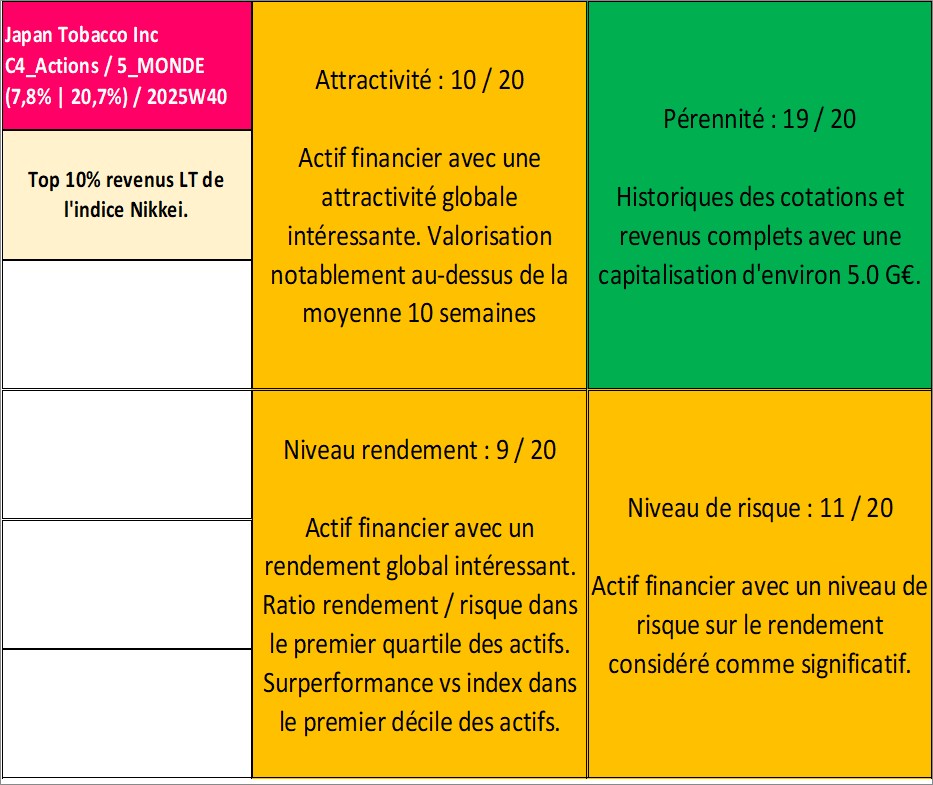 Japan Tobacco Inc
C4_Actions / 5_MONDE
(7,8% | 20,7%) / 2025W40

Top 10% revenus LT de l'indice Nikkei.

Attractivité : 10 / 20

Actif financier avec une attractivité globale intéressante. Valorisation notablement au-dessus de la moyenne 10 semaines

Pérennité : 19 / 20

Historiques des cotations et revenus complets avec une capitalisation d'environ 5.0 G€.

Niveau rendement : 9 / 20

Actif financier avec un rendement global intéressant. Ratio rendement / risque dans le premier quartile des actifs. Surperformance vs index dans le premier décile des actifs.

Niveau de risque : 11 / 20

Actif financier avec un niveau de risque sur le rendement considéré comme significatif.